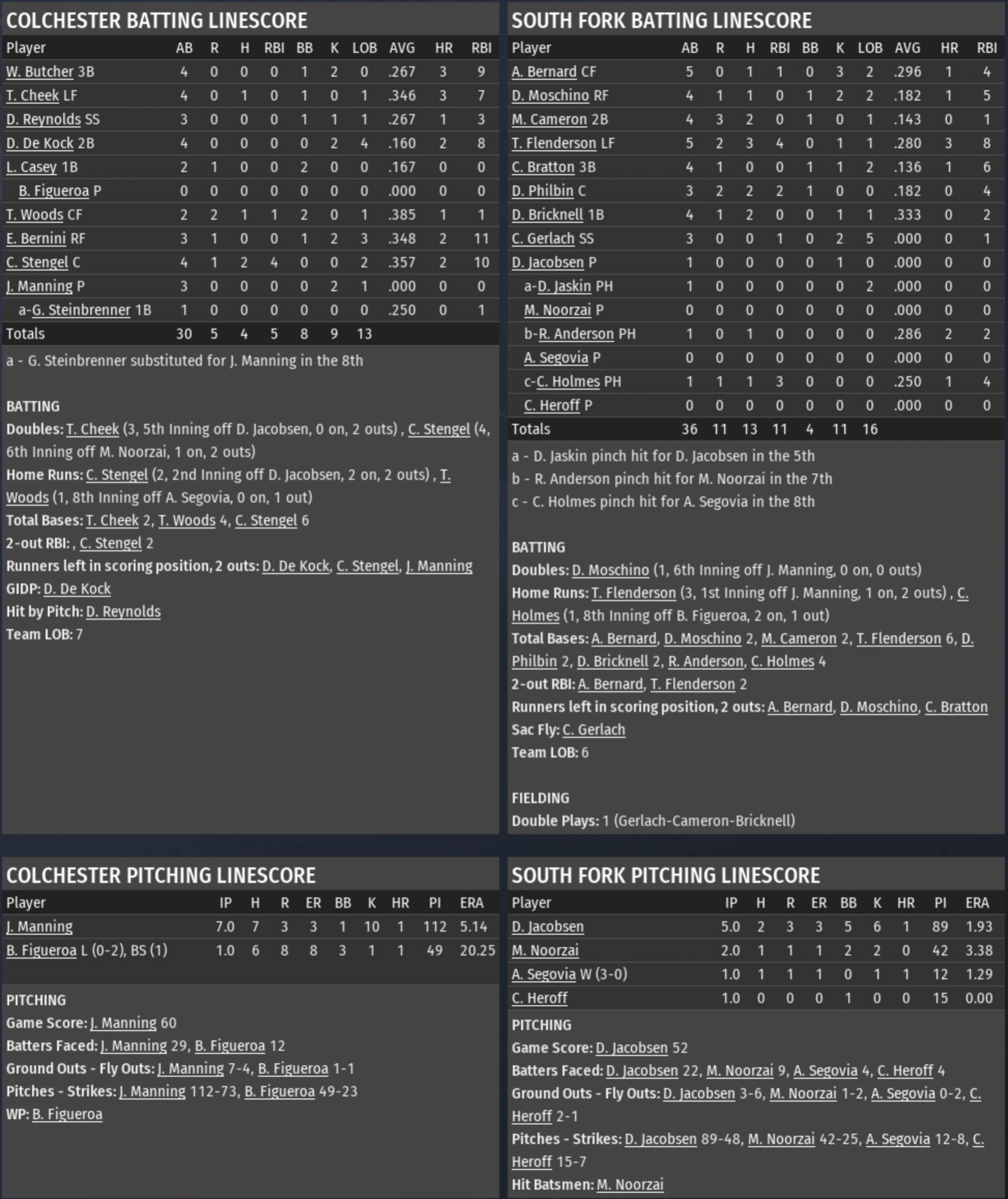 COLCHESTER BATTING LINESCORE

| Player | AB | R | H | RBI | BB | K | LOB | AVG | HR | RBI |
|---|---|---|---|---|---|---|---|---|---|---|
| W. Butcher 3B | 4 | 0 | 0 | 0 | 1 | 2 | 0 | .267 | 3 | 9 |
| T. Cheek LF | 4 | 0 | 1 | 0 | 1 | 0 | 1 | .346 | 3 | 7 |
| D. Reynolds SS | 3 | 0 | 0 | 0 | 1 | 1 | 1 | .267 | 1 | 3 |
| D. De Kock 2B | 4 | 0 | 0 | 0 | 0 | 2 | 4 | .160 | 2 | 8 |
| L. Casey 1B | 2 | 1 | 0 | 0 | 2 | 0 | 0 | .167 | 0 | 0 |
| B. Figueroa P | 0 | 0 | 0 | 0 | 0 | 0 | 0 | .000 | 0 | 0 |
| T. Woods CF | 2 | 2 | 1 | 1 | 2 | 0 | 1 | .385 | 1 | 1 |
| E. Bernini RF | 3 | 1 | 0 | 0 | 1 | 2 | 3 | .348 | 2 | 11 |
| C. Stengel C | 4 | 1 | 2 | 4 | 0 | 0 | 2 | .357 | 2 | 10 |
| J. Manning P | 3 | 0 | 0 | 0 | 0 | 2 | 1 | .000 | 0 | 0 |
| a-G. Steinbrenner 1B | 1 | 0 | 0 | 0 | 0 | 0 | 0 | .250 | 0 | 1 |
| Totals | 30 | 5 | 4 | 5 | 8 | 9 | 13 | | | |

a - G. Steinbrenner substituted for J. Manning in the 8th

BATTING
Doubles: T. Cheek (3, 5th Inning off D. Jacobsen, 0 on, 2 outs) , C. Stengel (4, 6th Inning off M. Noorzai, 1 on, 2 outs)
Home Runs: C. Stengel (2, 2nd Inning off D. Jacobsen, 2 on, 2 outs) , T. Woods (1, 8th Inning off A. Segovia, 0 on, 1 out)
Total Bases: T. Cheek 2, T. Woods 4, C. Stengel 6
2-out RBI: , C. Stengel 2
Runners left in scoring position, 2 outs: D. De Kock, C. Stengel, J. Manning
GIDP: D. De Kock
Hit by Pitch: D. Reynolds
Team LOB: 7

SOUTH FORK BATTING LINESCORE

| Player | AB | R | H | RBI | BB | K | LOB | AVG | HR | RBI |
|---|---|---|---|---|---|---|---|---|---|---|
| A. Bernard CF | 5 | 0 | 1 | 1 | 0 | 3 | 2 | .296 | 1 | 4 |
| D. Moschino RF | 4 | 1 | 1 | 0 | 1 | 2 | 2 | .182 | 1 | 5 |
| M. Cameron 2B | 4 | 3 | 2 | 0 | 1 | 0 | 1 | .143 | 0 | 1 |
| T. Flenderson LF | 5 | 2 | 3 | 4 | 0 | 1 | 1 | .280 | 3 | 8 |
| C. Bratton 3B | 4 | 1 | 0 | 0 | 1 | 1 | 2 | .136 | 1 | 6 |
| D. Philbin C | 3 | 2 | 2 | 2 | 1 | 0 | 0 | .182 | 0 | 4 |
| D. Bricknell 1B | 4 | 1 | 2 | 0 | 0 | 1 | 1 | .333 | 0 | 2 |
| C. Gerlach SS | 3 | 0 | 0 | 1 | 0 | 2 | 5 | .000 | 0 | 1 |
| D. Jacobsen P | 1 | 0 | 0 | 0 | 0 | 1 | 0 | .000 | 0 | 0 |
| a-D. Jaskin PH | 1 | 0 | 0 | 0 | 0 | 0 | 2 | .000 | 0 | 0 |
| M. Noorzai P | 0 | 0 | 0 | 0 | 0 | 0 | 0 | .000 | 0 | 0 |
| b-R. Anderson PH | 1 | 0 | 1 | 0 | 0 | 0 | 0 | .286 | 2 | 2 |
| A. Segovia P | 0 | 0 | 0 | 0 | 0 | 0 | 0 | .000 | 0 | 0 |
| c-C. Holmes PH | 1 | 1 | 1 | 3 | 0 | 0 | 0 | .250 | 1 | 4 |
| C. Heroff P | 0 | 0 | 0 | 0 | 0 | 0 | 0 | .000 | 0 | 0 |
| Totals | 36 | 11 | 13 | 11 | 4 | 11 | 16 | | | |

a - D. Jaskin pinch hit for D. Jacobsen in the 5th
b - R. Anderson pinch hit for M. Noorzai in the 7th
c - C. Holmes pinch hit for A. Segovia in the 8th

BATTING
Doubles: D. Moschino (1, 6th Inning off J. Manning, 0 on, 0 outs)
Home Runs: T. Flenderson (3, 1st Inning off J. Manning, 1 on, 2 outs) , C. Holmes (1, 8th Inning off B. Figueroa, 2 on, 1 out)
Total Bases: A. Bernard, D. Moschino 2, M. Cameron 2, T. Flenderson 6, D. Philbin 2, D. Bricknell 2, R. Anderson, C. Holmes 4
2-out RBI: A. Bernard, T. Flenderson 2
Runners left in scoring position, 2 outs: A. Bernard, D. Moschino, C. Bratton
Sac Fly: C. Gerlach
Team LOB: 6

FIELDING
Double Plays: 1 (Gerlach-Cameron-Bricknell)

COLCHESTER PITCHING LINESCORE

| Player | IP | H | R | ER | BB | K | HR | PI | ERA |
|---|---|---|---|---|---|---|---|---|---|
| J. Manning | 7.0 | 7 | 3 | 3 | 1 | 10 | 1 | 112 | 5.14 |
| B. Figueroa L (0-2), BS (1) | 1.0 | 6 | 8 | 8 | 3 | 1 | 1 | 49 | 20.25 |

PITCHING
Game Score: J. Manning 60
Batters Faced: J. Manning 29, B. Figueroa 12
Ground Outs - Fly Outs: J. Manning 7-4, B. Figueroa 1-1
Pitches - Strikes: J. Manning 112-73, B. Figueroa 49-23
WP: B. Figueroa

SOUTH FORK PITCHING LINESCORE

| Player | IP | H | R | ER | BB | K | HR | PI | ERA |
|---|---|---|---|---|---|---|---|---|---|
| D. Jacobsen | 5.0 | 2 | 3 | 3 | 5 | 6 | 1 | 89 | 1.93 |
| M. Noorzai | 2.0 | 1 | 1 | 1 | 2 | 2 | 0 | 42 | 3.38 |
| A. Segovia W (3-0) | 1.0 | 1 | 1 | 1 | 0 | 1 | 1 | 12 | 1.29 |
| C. Heroff | 1.0 | 0 | 0 | 0 | 1 | 0 | 0 | 15 | 0.00 |

PITCHING
Game Score: D. Jacobsen 52
Batters Faced: D. Jacobsen 22, M. Noorzai 9, A. Segovia 4, C. Heroff 4
Ground Outs - Fly Outs: D. Jacobsen 3-6, M. Noorzai 1-2, A. Segovia 0-2, C. Heroff 2-1
Pitches - Strikes: D. Jacobsen 89-48, M. Noorzai 42-25, A. Segovia 12-8, C. Heroff 15-7
Hit Batsmen: M. Noorzai